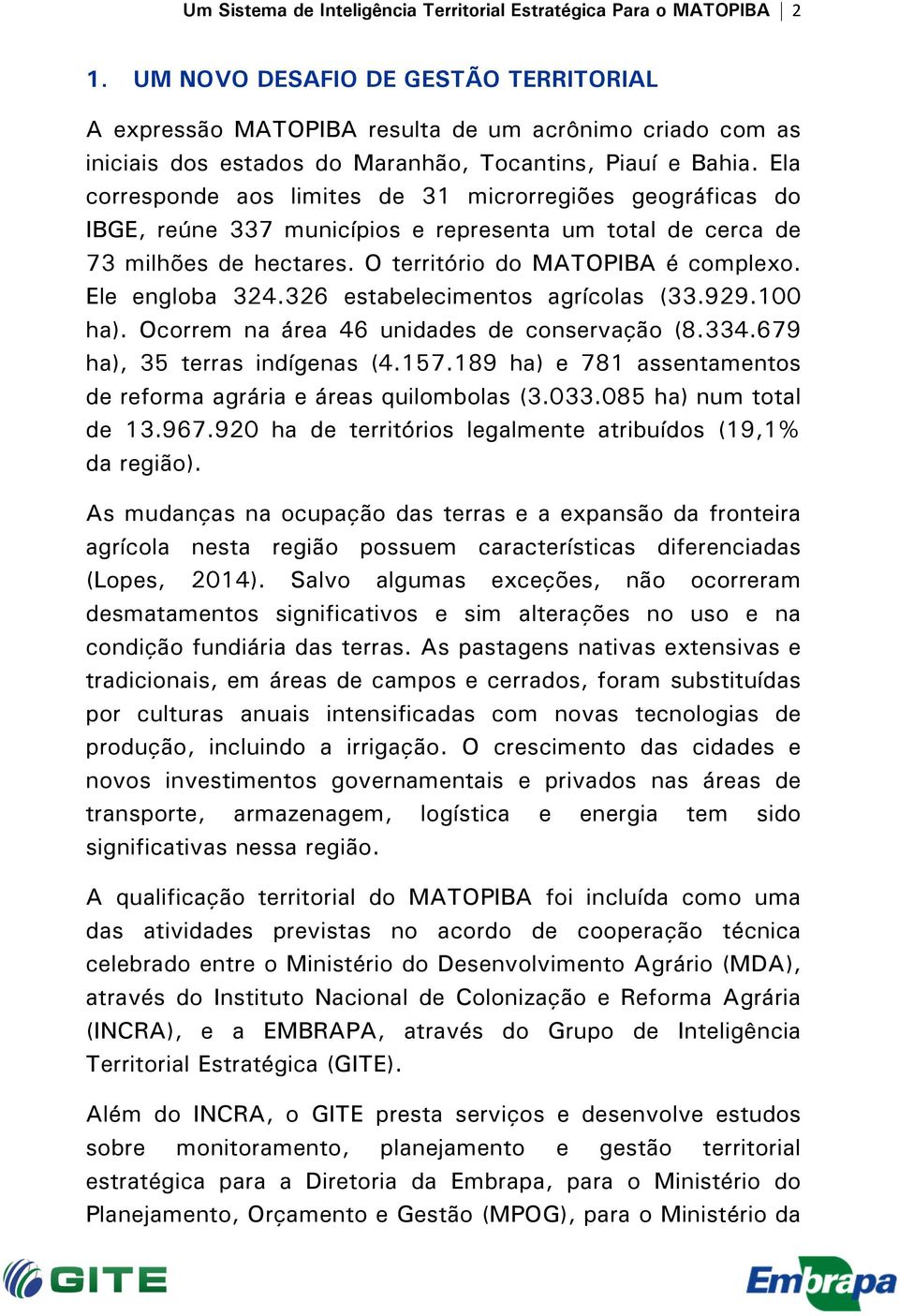 Um Sistema de Inteligência Territorial Estratégica Para o MATOPIBA | 2

1. UM NOVO DESAFIO DE GESTÃO TERRITORIAL

A expressão MATOPIBA resulta de um acrônimo criado com as iniciais dos estados do Maranhão, Tocantins, Piauí e Bahia. Ela corresponde aos limites de 31 microrregiões geográficas do IBGE, reúne 337 municípios e representa um total de cerca de 73 milhões de hectares. O território do MATOPIBA é complexo. Ele engloba 324.326 estabelecimentos agrícolas (33.929.100 ha). Ocorrem na área 46 unidades de conservação (8.334.679 ha), 35 terras indígenas (4.157.189 ha) e 781 assentamentos de reforma agrária e áreas quilombolas (3.033.085 ha) num total de 13.967.920 ha de territórios legalmente atribuídos (19,1% da região).

As mudanças na ocupação das terras e a expansão da fronteira agrícola nesta região possuem características diferenciadas (Lopes, 2014). Salvo algumas exceções, não ocorreram desmatamentos significativos e sim alterações no uso e na condição fundiária das terras. As pastagens nativas extensivas e tradicionais, em áreas de campos e cerrados, foram substituídas por culturas anuais intensificadas com novas tecnologias de produção, incluindo a irrigação. O crescimento das cidades e novos investimentos governamentais e privados nas áreas de transporte, armazenagem, logística e energia tem sido significativas nessa região.

A qualificação territorial do MATOPIBA foi incluída como uma das atividades previstas no acordo de cooperação técnica celebrado entre o Ministério do Desenvolvimento Agrário (MDA), através do Instituto Nacional de Colonização e Reforma Agrária (INCRA), e a EMBRAPA, através do Grupo de Inteligência Territorial Estratégica (GITE).

Além do INCRA, o GITE presta serviços e desenvolve estudos sobre monitoramento, planejamento e gestão territorial estratégica para a Diretoria da Embrapa, para o Ministério do Planejamento, Orçamento e Gestão (MPOG), para o Ministério da

GITE

Embrapa